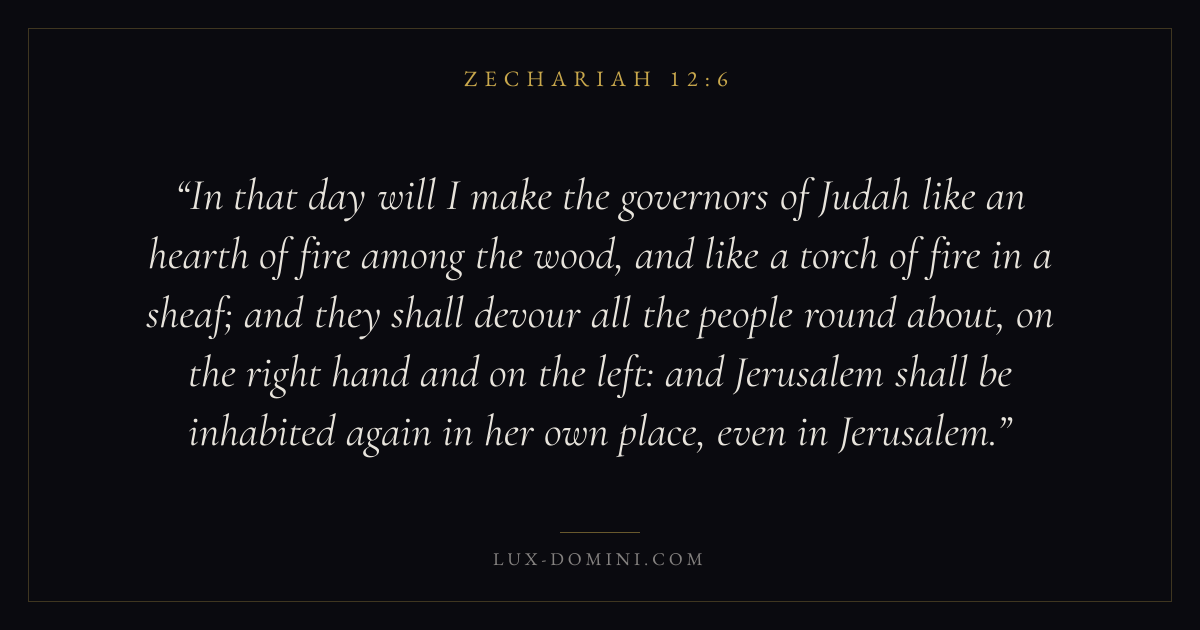 ZECHARIAH 12:6

"In that day will I make the governors of Judah like an hearth of fire among the wood, and like a torch of fire in a sheaf; and they shall devour all the people round about, on the right hand and on the left: and Jerusalem shall be inhabited again in her own place, even in Jerusalem."

LUX-DOMINI.COM